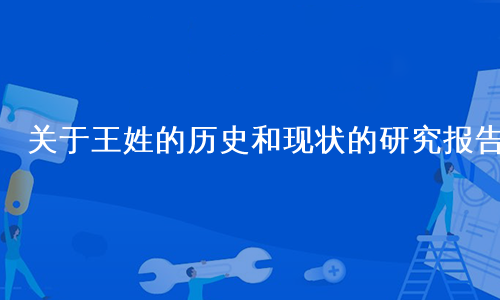 关于王姓的历史和现状的研究报告